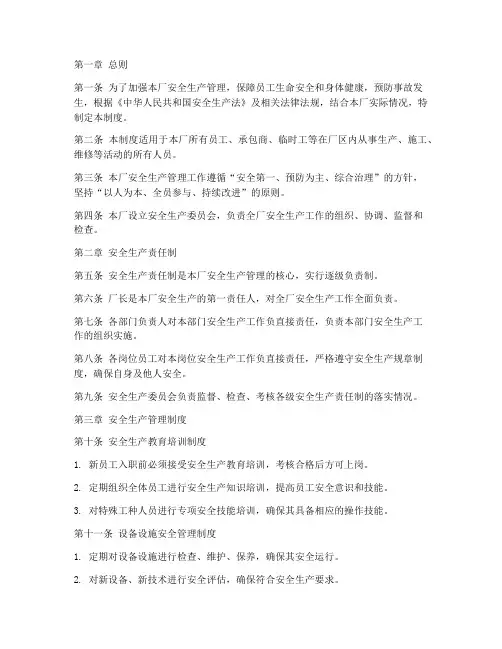 第一章 总则

第一条 为了加强本厂安全生产管理，保障员工生命安全和身体健康，预防事故发生，根据《中华人民共和国安全生产法》及相关法律法规，结合本厂实际情况，特制定本制度。

第二条 本制度适用于本厂所有员工、承包商、临时工等在厂区内从事生产、施工、维修等活动的所有人员。

第三条 本厂安全生产管理工作遵循“安全第一、预防为主、综合治理”的方针，坚持“以人为本、全员参与、持续改进”的原则。

第四条 本厂设立安全生产委员会，负责全厂安全生产工作的组织、协调、监督和检查。

第二章 安全生产责任制

第五条 安全生产责任制是本厂安全生产管理的核心，实行逐级负责制。

第六条 厂长是本厂安全生产的第一责任人，对全厂安全生产工作全面负责。

第七条 各部门负责人对本部门安全生产工作负直接责任，负责本部门安全生产工作的组织实施。

第八条 各岗位员工对本岗位安全生产工作负直接责任，严格遵守安全生产规章制度，确保自身及他人安全。

第九条 安全生产委员会负责监督、检查、考核各级安全生产责任制的落实情况。

第三章 安全生产管理制度

第十条 安全生产教育培训制度

1. 新员工入职前必须接受安全生产教育培训，考核合格后方可上岗。

2. 定期组织全体员工进行安全生产知识培训，提高员工安全意识和技能。

3. 对特殊工种人员进行专项安全技能培训，确保其具备相应的操作技能。

第十一条 设备设施安全管理制度

1. 定期对设备设施进行检查、维护、保养，确保其安全运行。

2. 对新设备、新技术进行安全评估，确保符合安全生产要求。